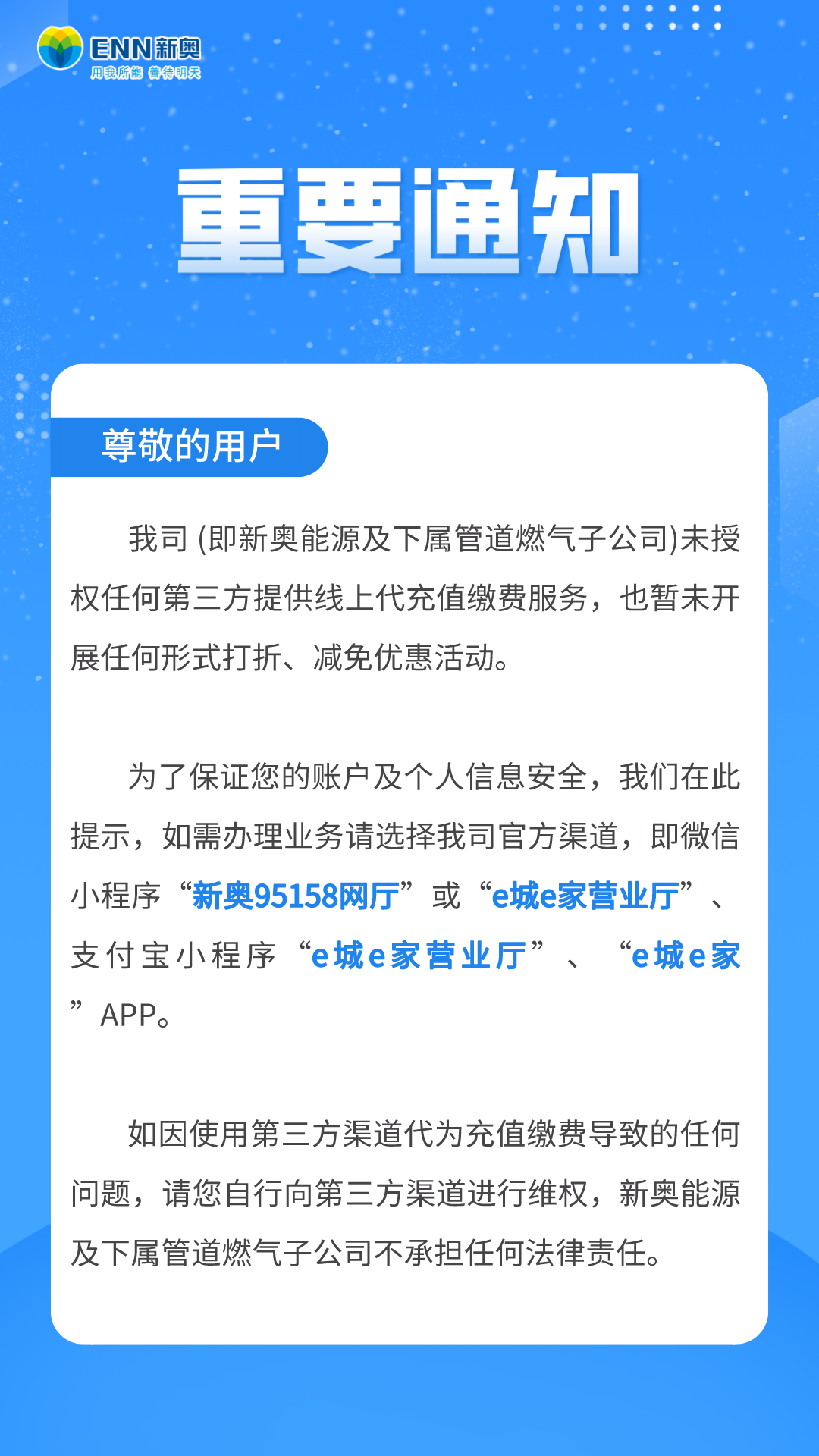 ENN新奥
用我所能 善待明天

重要通知

尊敬的用户

我司 (即新奥能源及下属管道燃气子公司)未授权任何第三方提供线上代充值缴费服务，也暂未开展任何形式打折、减免优惠活动。

为了保证您的账户及个人信息安全，我们在此提示，如需办理业务请选择我司官方渠道，即微信小程序“新奥95158网厅”或“e城e家营业厅”、支付宝小程序“e城e家营业厅”、“e城e家”APP。

如因使用第三方渠道代为充值缴费导致的任何问题，请您自行向第三方渠道进行维权，新奥能源及下属管道燃气子公司不承担任何法律责任。